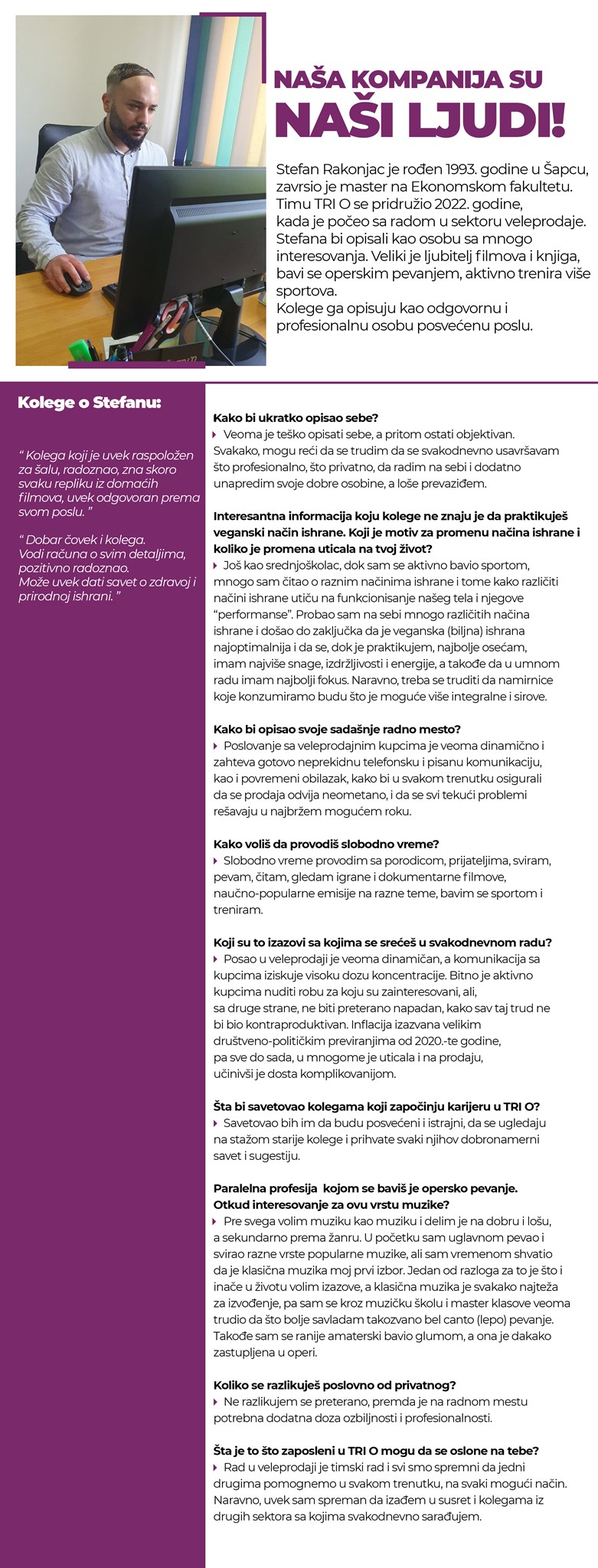 NAŠA KOMPANIJA SU
NAŠI LJUDI!

Stefan Rakonjac je rođen 1993. godine u Šapcu, zavrsio je master na Ekonomskom fakultetu. Timu TRI O se pridružio 2022. godine, kada je počeo sa radom u sektoru veleprodaje. Stefana bi opisali kao osobu sa mnogo interesovanja. Veliki je ljubitelj filmova i knjiga, bavi se operskim pevanjem, aktivno trenira više sportova.
Kolege ga opisuju kao odgovornu i profesionalnu osobu posvećenu poslu.

Kolege o Stefanu:

" Kolega koji je uvek raspoložen za šalu, radoznao, zna skoro svaku repliku iz domaćih filmova, uvek odgovoran prema svom poslu. "

" Dobar čovek i kolega. Vodi računa o svim detaljima, pozitivno radoznao. Može uvek dati savet o zdravoj i prirodnoj ishrani. "

Kako bi ukratko opisao sebe?
Veoma je teško opisati sebe, a pritom ostati objektivan. Svakako, mogu reći da se trudim da se svakodnevno usavršavam što profesionalno, što privatno, da radim na sebi i dodatno unapredim svoje dobre osobine, a loše prevaziđem.

Interesantna informacija koju kolege ne znaju je da praktikuješ veganski način ishrane. Koji je motiv za promenu načina ishrane i koliko je promena uticala na tvoj život?
Još kao srednjoškolac, dok sam se aktivno bavio sportom, mnogo sam čitao o raznim načinima ishrane i tome kako različiti načini ishrane utiču na funkcionisanje našeg tela i njegove "performanse". Probao sam na sebi mnogo različitih načina ishrane i došao do zaključka da je veganska (biljna) ishrana najoptimalnija i da se, dok je praktikujem, najbolje osećam, imam najviše snage, izdržljivosti i energije, a takođe da u umnom radu imam najbolji fokus. Naravno, treba se truditi da namirnice koje konzumiramo budu što je moguće više integralne i sirove.

Kako bi opisao svoje sadašnje radno mesto?
Poslovanje sa veleprodajnim kupcima je veoma dinamično i zahteva gotovo neprekidnu telefonsku i pisanu komunikaciju, kao i povremeni obilazak, kako bi u svakom trenutku osigurali da se prodaja odvija neometano, i da se svi tekući problemi rešavaju u najbržem mogućem roku.

Kako voliš da provodiš slobodno vreme?
Slobodno vreme provodim sa porodicom, prijateljima, sviram, pevam, čitam, gledam igrane i dokumentarne filmove, naučno-popularne emisije na razne teme, bavim se sportom i treniram.

Koji su to izazovi sa kojima se srećeš u svakodnevnom radu?
Posao u veleprodaji je veoma dinamičan, a komunikacija sa kupcima iziskuje visoku dozu koncentracije. Bitno je aktivno kupcima nuditi robu za koju su zainteresovani, ali, sa druge strane, ne biti preterano napadan, kako sav taj trud ne bi bio kontraproduktivan. Inflacija izazvana velikim društveno-političkim previranjima od 2020.-te godine, pa sve do sada, u mnogome je uticala i na prodaju, učinivši je dosta komplikovanijom.

Šta bi savetovao kolegama koji započinju karijeru u TRI O?
Savetovao bih im da budu posvećeni i istrajni, da se ugledaju na stažom starije kolege i prihvate svaki njihov dobronamerni savet i sugestiju.

Paralelna profesija kojom se baviš je opersko pevanje. Otkud interesovanje za ovu vrstu muzike?
Pre svega volim muziku kao muziku i delim je na dobru i lošu, a sekundarno prema žanru. U početku sam uglavnom pevao i svirao razne vrste popularne muzike, ali sam vremenom shvatio da je klasična muzika moj prvi izbor. Jedan od razloga za to je što i inače u životu volim izazove, a klasična muzika je svakako najteža za izvođenje, pa sam se kroz muzičku školu i master klasove veoma trudio da što bolje savladam takozvano bel canto (lepo) pevanje. Takođe sam se ranije amaterski bavio glumom, a ona je dakako zastupljena u operi.

Koliko se razlikuješ poslovno od privatnog?
Ne razlikujem se preterano, premda je na radnom mestu potrebna dodatna doza ozbiljnosti i profesionalnosti.

Šta je to što zaposleni u TRI O mogu da se oslone na tebe?
Rad u veleprodaji je timski rad i svi smo spremni da jedni drugima pomognemo u svakom trenutku, na svaki mogući način. Naravno, uvek sam spreman da izađem u susret i kolegama iz drugih sektora sa kojima svakodnevno sarađujem.